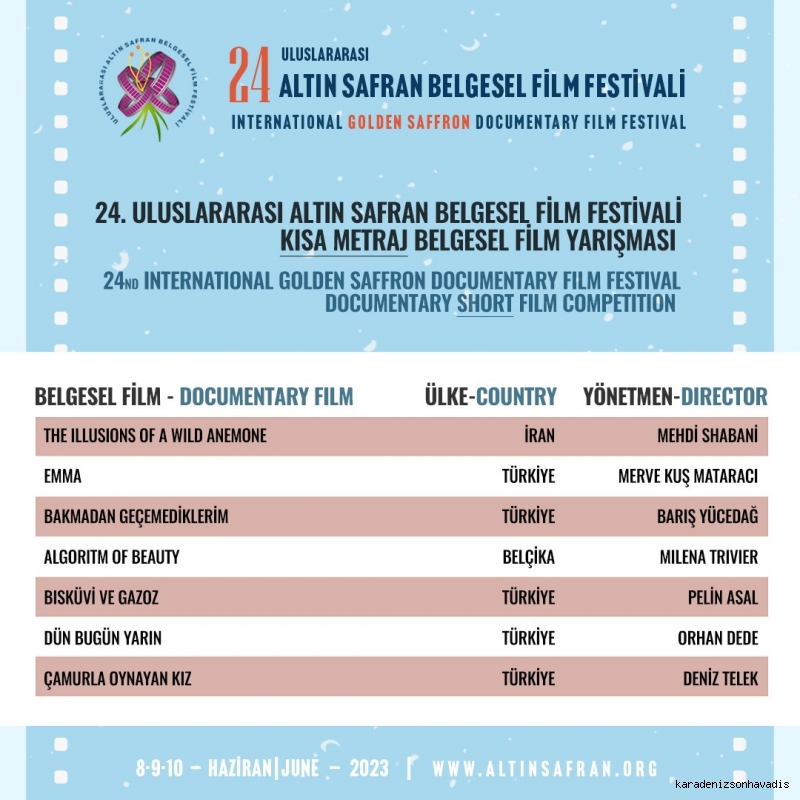 ULUSLARARASI ALTIN SAFRAN BELGESEL FİLM FESTİVALİ

24 ULUSLARARASI
ALTIN SAFRAN BELGESEL FİLM FESTİVALİ
INTERNATIONAL GOLDEN SAFFRON DOCUMENTARY FILM FESTIVAL

24. ULUSLARARASI ALTIN SAFRAN BELGESEL FİLM FESTİVALİ
KISA METRAJ BELGESEL FİLM YARIŞMASI

24ND INTERNATIONAL GOLDEN SAFFRON DOCUMENTARY FILM FESTIVAL
DOCUMENTARY SHORT FILM COMPETITION

| BELGESEL FİLM - DOCUMENTARY FILM | ÜLKE-COUNTRY | YÖNETMEN-DIRECTOR |
|---|---|---|
| THE ILLUSIONS OF A WILD ANEMONE | İRAN | MEHDİ SHABANİ |
| EMMA | TÜRKİYE | MERVE KUŞ MATARACI |
| BAKMADAN GEÇEMEDİKLERİM | TÜRKİYE | BARIŞ YÜCEDAĞ |
| ALGORITM OF BEAUTY | BELÇİKA | MILENA TRIVIER |
| BISKÜVİ VE GAZOZ | TÜRKİYE | PELİN ASAL |
| DÜN BUGÜN YARIN | TÜRKİYE | ORHAN DEDE |
| ÇAMURLA OYNAYAN KIZ | TÜRKİYE | DENİZ TELEK |

8-9-10 – HAZİRAN|JUNE – 2023 | WWW.ALTINSAFRAN.ORG

karadenizsonhavadis